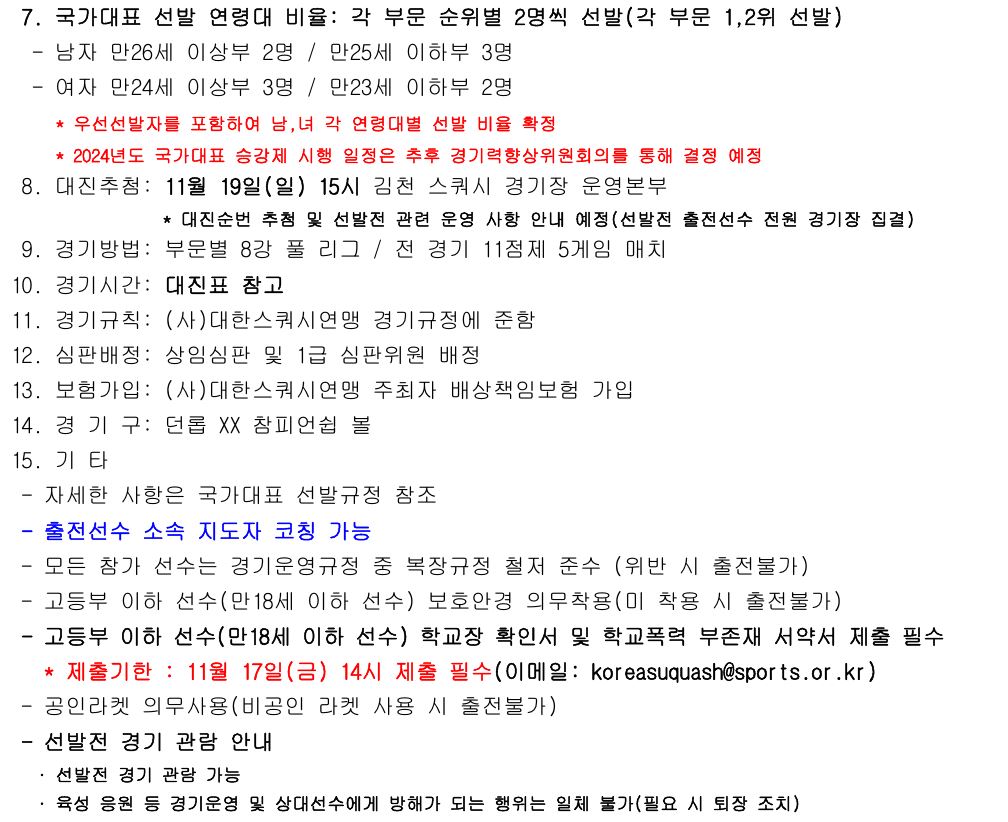 7. 국가대표 선발 연령대 비율: 각 부문 순위별 2명씩 선발(각 부문 1,2위 선발)
- 남자 만26세 이상부 2명 / 만25세 이하부 3명
- 여자 만24세 이상부 3명 / 만23세 이하부 2명
* 우선선발자를 포함하여 남,녀 각 연령대별 선발 비율 확정
* 2024년도 국가대표 승강제 시행 일정은 추후 경기력향상위원회의를 통해 결정 예정
8. 대진추첨: 11월 19일(일) 15시 김천 스쿼시 경기장 운영본부
* 대진순번 추첨 및 선발전 관련 운영 사항 안내 예정(선발전 출전선수 전원 경기장 집결)
9. 경기방법: 부문별 8강 풀 리그 / 전 경기 11점제 5게임 매치
10. 경기시간: 대진표 참고
11. 경기규칙: (사)대한스쿼시연맹 경기규정에 준함
12. 심판배정: 상임심판 및 1급 심판위원 배정
13. 보험가입: (사)대한스쿼시연맹 주최자 배상책임보험 가입
14. 경 기 구: 던롭 XX 챔피언쉽 볼
15. 기 타
- 자세한 사항은 국가대표 선발규정 참조
- 출전선수 소속 지도자 코칭 가능
- 모든 참가 선수는 경기운영규정 중 복장규정 철저 준수 (위반 시 출전불가)
- 고등부 이하 선수(만18세 이하 선수) 보호안경 의무착용(미 착용 시 출전불가)
- 고등부 이하 선수(만18세 이하 선수) 학교장 확인서 및 학교폭력 부존재 서약서 제출 필수
* 제출기한 : 11월 17일(금) 14시 제출 필수(이메일: koreasuquash@sports.or.kr)
- 공인라켓 의무사용(비공인 라켓 사용 시 출전불가)
- 선발전 경기 관람 안내
· 선발전 경기 관람 가능
· 육성 응원 등 경기운영 및 상대선수에게 방해가 되는 행위는 일체 불가(필요 시 퇴장 조치)